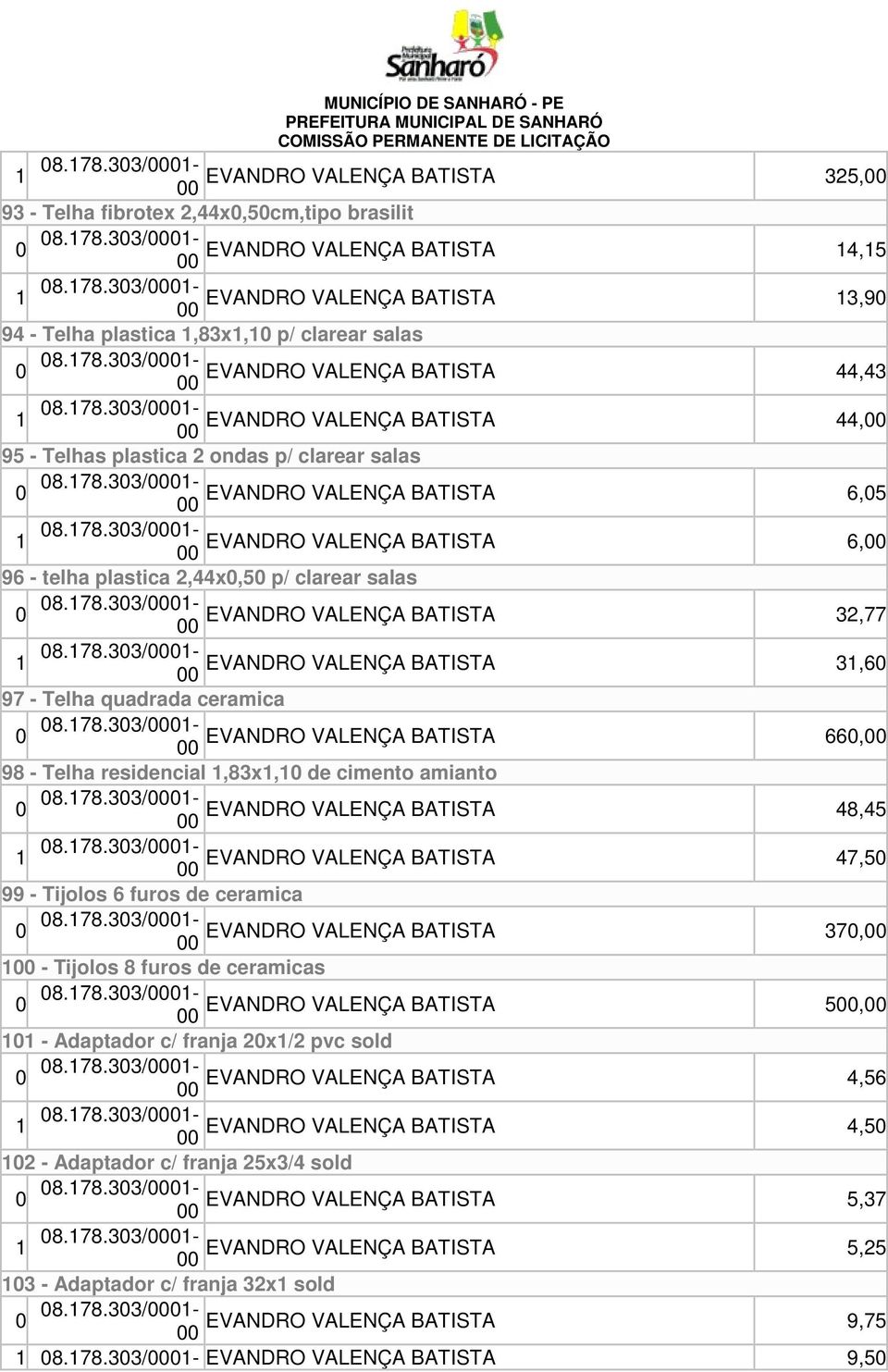 Prefeitura Municipal
Sanharó

MUNICÍPIO DE SANHARÓ - PE
PREFEITURA MUNICIPAL DE SANHARÓ
COMISSÃO PERMANENTE DE LICITAÇÃO

| | | | |
|---|---|---|---|
| 1 | 08.178.303/0001-00 | EVANDRO VALENÇA BATISTA | 325,00 |
| 93 - Telha fibrotex 2,44x0,50cm,tipo brasilit | | | |
| 0 | 08.178.303/0001-00 | EVANDRO VALENÇA BATISTA | 14,15 |
| 1 | 08.178.303/0001-00 | EVANDRO VALENÇA BATISTA | 13,90 |
| 94 - Telha plastica 1,83x1,10 p/ clarear salas | | | |
| 0 | 08.178.303/0001-00 | EVANDRO VALENÇA BATISTA | 44,43 |
| 1 | 08.178.303/0001-00 | EVANDRO VALENÇA BATISTA | 44,00 |
| 95 - Telhas plastica 2 ondas p/ clarear salas | | | |
| 0 | 08.178.303/0001-00 | EVANDRO VALENÇA BATISTA | 6,05 |
| 1 | 08.178.303/0001-00 | EVANDRO VALENÇA BATISTA | 6,00 |
| 96 - telha plastica 2,44x0,50 p/ clarear salas | | | |
| 0 | 08.178.303/0001-00 | EVANDRO VALENÇA BATISTA | 32,77 |
| 1 | 08.178.303/0001-00 | EVANDRO VALENÇA BATISTA | 31,60 |
| 97 - Telha quadrada ceramica | | | |
| 0 | 08.178.303/0001-00 | EVANDRO VALENÇA BATISTA | 660,00 |
| 98 - Telha residencial 1,83x1,10 de cimento amianto | | | |
| 0 | 08.178.303/0001-00 | EVANDRO VALENÇA BATISTA | 48,45 |
| 1 | 08.178.303/0001-00 | EVANDRO VALENÇA BATISTA | 47,50 |
| 99 - Tijolos 6 furos de ceramica | | | |
| 0 | 08.178.303/0001-00 | EVANDRO VALENÇA BATISTA | 370,00 |
| 100 - Tijolos 8 furos de ceramicas | | | |
| 0 | 08.178.303/0001-00 | EVANDRO VALENÇA BATISTA | 500,00 |
| 101 - Adaptador c/ franja 20x1/2 pvc sold | | | |
| 0 | 08.178.303/0001-00 | EVANDRO VALENÇA BATISTA | 4,56 |
| 1 | 08.178.303/0001-00 | EVANDRO VALENÇA BATISTA | 4,50 |
| 102 - Adaptador c/ franja 25x3/4 sold | | | |
| 0 | 08.178.303/0001-00 | EVANDRO VALENÇA BATISTA | 5,37 |
| 1 | 08.178.303/0001-00 | EVANDRO VALENÇA BATISTA | 5,25 |
| 103 - Adaptador c/ franja 32x1 sold | | | |
| 0 | 08.178.303/0001-00 | EVANDRO VALENÇA BATISTA | 9,75 |
| 1 | 08.178.303/0001- | EVANDRO VALENÇA BATISTA | 9,50 |